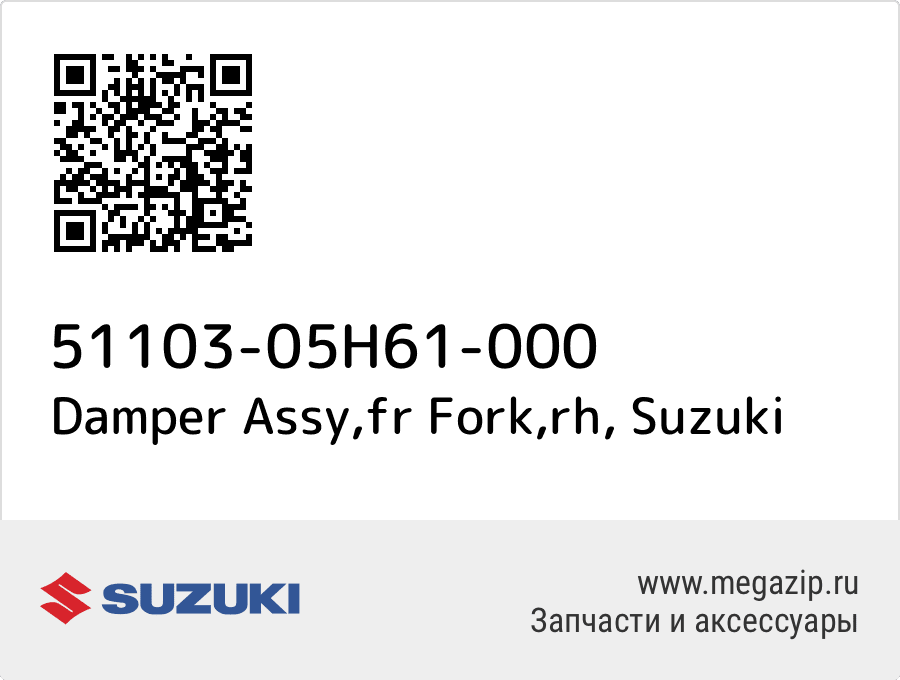 51103-05H61-000
Damper Assy,fr Fork,rh, Suzuki

SUZUKI

www.megazip.ru
Запчасти и аксессуары